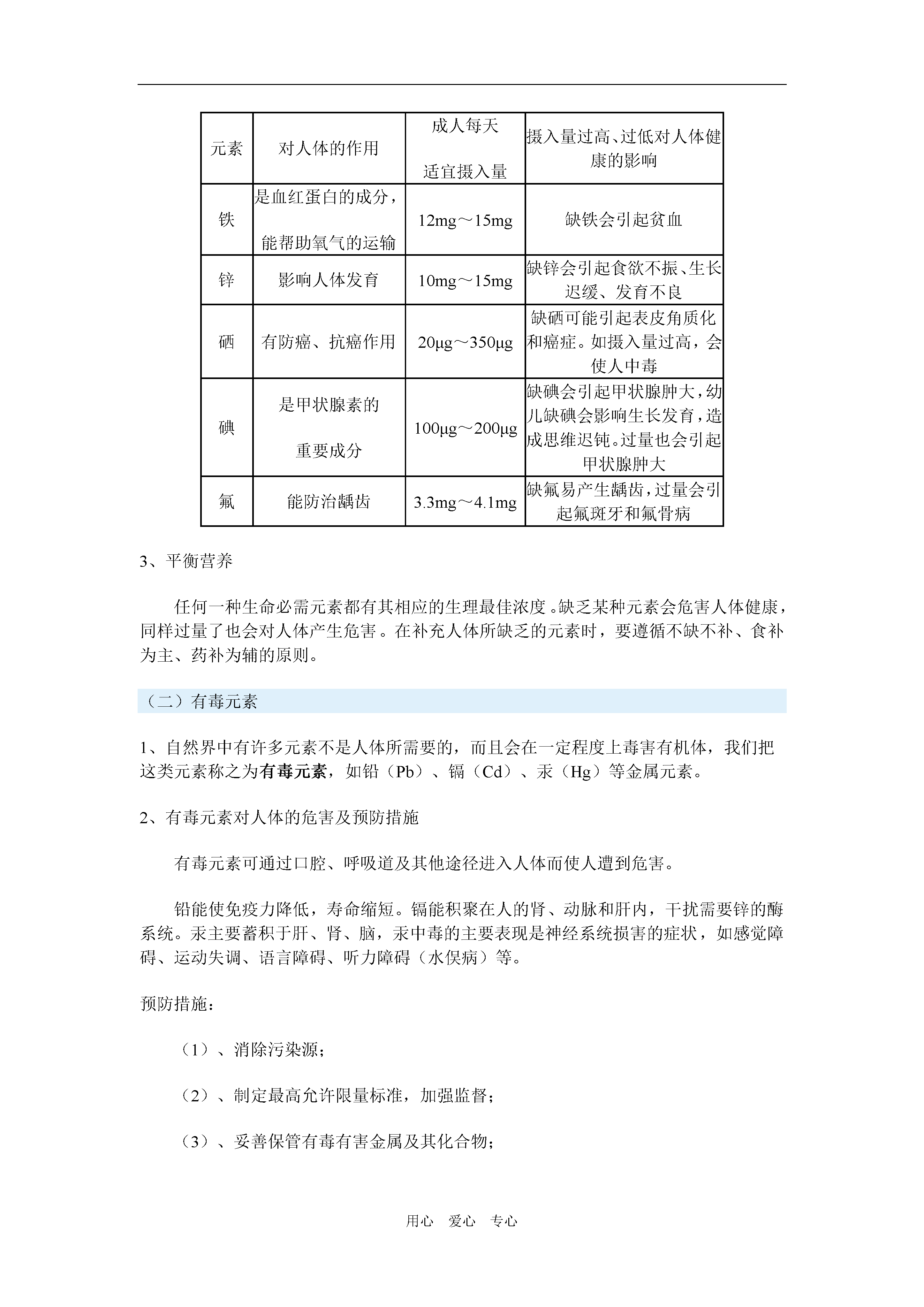 | 元素 | 对人体的作用 | 成人每天 适宜摄入量 | 摄入量过高、过低对人体健康的影响 |
|---|---|---|---|
| 铁 | 是血红蛋白的成分，能帮助氧气的运输 | 12mg～15mg | 缺铁会引起贫血 |
| 锌 | 影响人体发育 | 10mg～15mg | 缺锌会引起食欲不振、生长迟缓、发育不良 |
| 硒 | 有防癌、抗癌作用 | 20μg～350μg | 缺硒可能引起表皮角质化和癌症。如摄入量过高，会使人中毒 |
| 碘 | 是甲状腺素的 重要成分 | 100μg～200μg | 缺碘会引起甲状腺肿大，幼儿缺碘会影响生长发育，造成思维迟钝。过量也会引起甲状腺肿大 |
| 氟 | 能防治龋齿 | 3.3mg～4.1mg | 缺氟易产生龋齿，过量会引起氟斑牙和氟骨病 |

3、平衡营养

任何一种生命必需元素都有其相应的生理最佳浓度。缺乏某种元素会危害人体健康，同样过量了也会对人体产生危害。在补充人体所缺乏的元素时，要遵循不缺不补、食补为主、药补为辅的原则。

（二）有毒元素

1、自然界中有许多元素不是人体所需要的，而且会在一定程度上毒害有机体，我们把这类元素称之为有毒元素，如铅（Pb）、镉（Cd）、汞（Hg）等金属元素。

2、有毒元素对人体的危害及预防措施

有毒元素可通过口腔、呼吸道及其他途径进入人体而使人遭到危害。

铅能使免疫力降低，寿命缩短。镉能积聚在人的肾、动脉和肝内，干扰需要锌的酶系统。汞主要蓄积于肝、肾、脑，汞中毒的主要表现是神经系统损害的症状，如感觉障碍、运动失调、语言障碍、听力障碍（水俣病）等。

预防措施：

（1）、消除污染源；

（2）、制定最高允许限量标准，加强监督；

（3）、妥善保管有毒有害金属及其化合物；

用心 爱心 专心